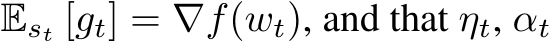 $\mathbb{E}_{s_t}[g_t] = \nabla f(w_t)$, and that $\eta_t$, $\alpha_t$